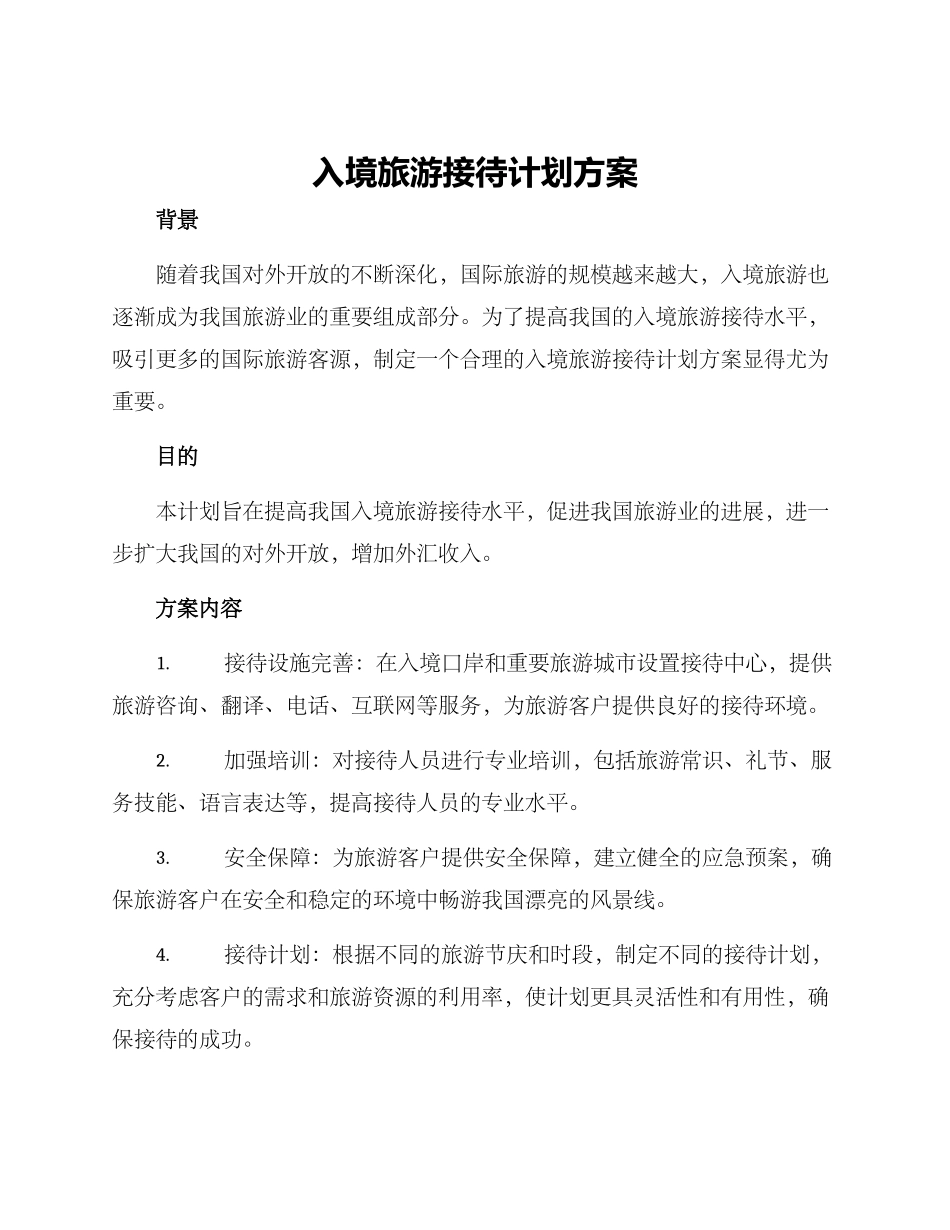 入境旅游接待计划方案

背景

随着我国对外开放的不断深化，国际旅游的规模越来越大，入境旅游也逐渐成为我国旅游业的重要组成部分。为了提高我国的入境旅游接待水平，吸引更多的国际旅游客源，制定一个合理的入境旅游接待计划方案显得尤为重要。

目的

本计划旨在提高我国入境旅游接待水平，促进我国旅游业的进展，进一步扩大我国的对外开放，增加外汇收入。

方案内容

1. 接待设施完善：在入境口岸和重要旅游城市设置接待中心，提供旅游咨询、翻译、电话、互联网等服务，为旅游客户提供良好的接待环境。

2. 加强培训：对接待人员进行专业培训，包括旅游常识、礼节、服务技能、语言表达等，提高接待人员的专业水平。

3. 安全保障：为旅游客户提供安全保障，建立健全的应急预案，确保旅游客户在安全和稳定的环境中畅游我国漂亮的风景线。

4. 接待计划：根据不同的旅游节庆和时段，制定不同的接待计划，充分考虑客户的需求和旅游资源的利用率，使计划更具灵活性和有用性，确保接待的成功。